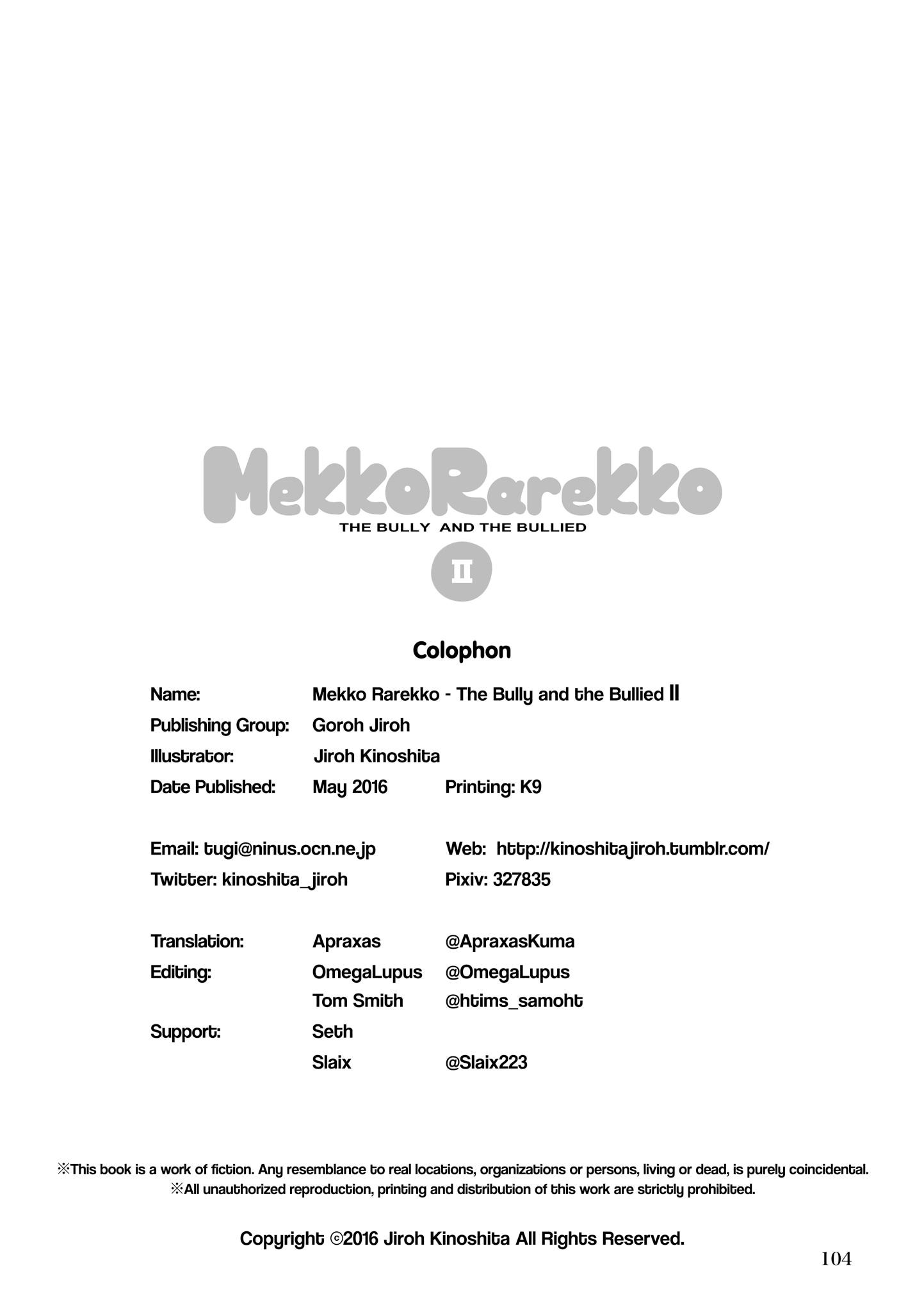 MekkoRarekko
THE BULLY AND THE BULLIED
II

Colophon

Name: Mekko Rarekko - The Bully and the Bullied II
Publishing Group: Goroh Jiroh
Illustrator: Jiroh Kinoshita
Date Published: May 2016 Printing: K9

Email: tugi@ninus.ocn.ne.jp Web: http://kinoshitajiroh.tumblr.com/
Twitter: kinoshita_jiroh Pixiv: 327835

Translation: Apraxas @ApraxasKuma
Editing: OmegaLupus @OmegaLupus
Tom Smith @htims_samoht
Support: Seth
Slaix @Slaix223

※This book is a work of fiction. Any resemblance to real locations, organizations or persons, living or dead, is purely coincidental.
※All unauthorized reproduction, printing and distribution of this work are strictly prohibited.

Copyright ©2016 Jiroh Kinoshita All Rights Reserved.

104